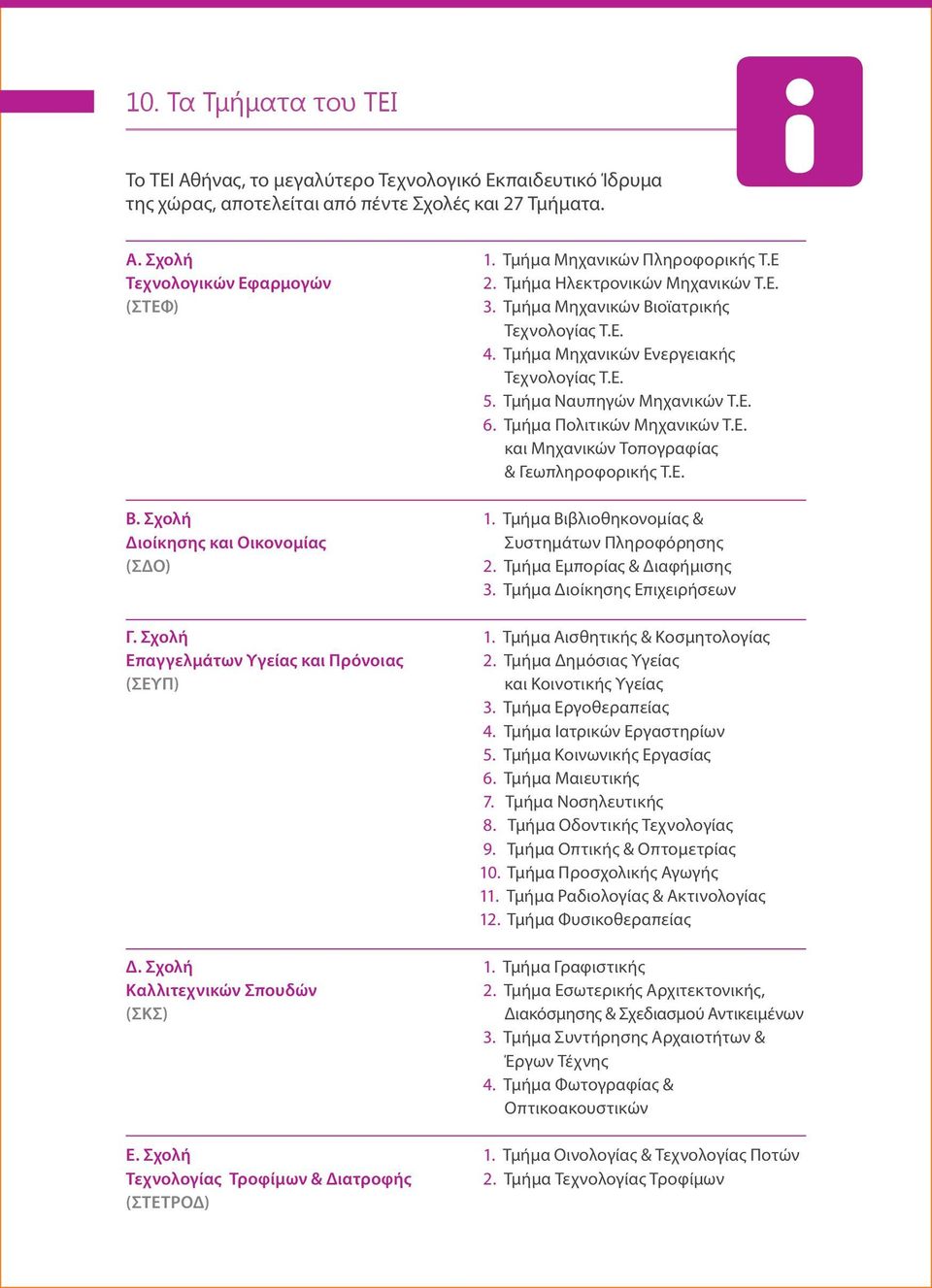 10. Τα Τμήματα του ΤΕΙ

Το ΤΕΙ Αθήνας, το μεγαλύτερο Τεχνολογικό Εκπαιδευτικό Ίδρυμα της χώρας, αποτελείται από πέντε Σχολές και 27 Τμήματα.

Α. Σχολή
Τεχνολογικών Εφαρμογών
(ΣΤΕΦ)

1. Τμήμα Μηχανικών Πληροφορικής Τ.Ε
2. Τμήμα Ηλεκτρονικών Μηχανικών Τ.Ε.
3. Τμήμα Μηχανικών Βιοϊατρικής Τεχνολογίας Τ.Ε.
4. Τμήμα Μηχανικών Ενεργειακής Τεχνολογίας Τ.Ε.
5. Τμήμα Ναυπηγών Μηχανικών Τ.Ε.
6. Τμήμα Πολιτικών Μηχανικών Τ.Ε. και Μηχανικών Τοπογραφίας & Γεωπληροφορικής Τ.Ε.

Β. Σχολή
Διοίκησης και Οικονομίας
(ΣΔΟ)

1. Τμήμα Βιβλιοθηκονομίας & Συστημάτων Πληροφόρησης
2. Τμήμα Εμπορίας & Διαφήμισης
3. Τμήμα Διοίκησης Επιχειρήσεων

Γ. Σχολή
Επαγγελμάτων Υγείας και Πρόνοιας
(ΣΕΥΠ)

1. Τμήμα Αισθητικής & Κοσμητολογίας
2. Τμήμα Δημόσιας Υγείας και Κοινοτικής Υγείας
3. Τμήμα Εργοθεραπείας
4. Τμήμα Ιατρικών Εργαστηρίων
5. Τμήμα Κοινωνικής Εργασίας
6. Τμήμα Μαιευτικής
7. Τμήμα Νοσηλευτικής
8. Τμήμα Οδοντικής Τεχνολογίας
9. Τμήμα Οπτικής & Οπτομετρίας
10. Τμήμα Προσχολικής Αγωγής
11. Τμήμα Ραδιολογίας & Ακτινολογίας
12. Τμήμα Φυσικοθεραπείας

Δ. Σχολή
Καλλιτεχνικών Σπουδών
(ΣΚΣ)

1. Τμήμα Γραφιστικής
2. Τμήμα Εσωτερικής Αρχιτεκτονικής, Διακόσμησης & Σχεδιασμού Αντικειμένων
3. Τμήμα Συντήρησης Αρχαιοτήτων & Έργων Τέχνης
4. Τμήμα Φωτογραφίας & Οπτικοακουστικών

Ε. Σχολή
Τεχνολογίας Τροφίμων & Διατροφής
(ΣΤΕΤΡΟΔ)

1. Τμήμα Οινολογίας & Τεχνολογίας Ποτών
2. Τμήμα Τεχνολογίας Τροφίμων